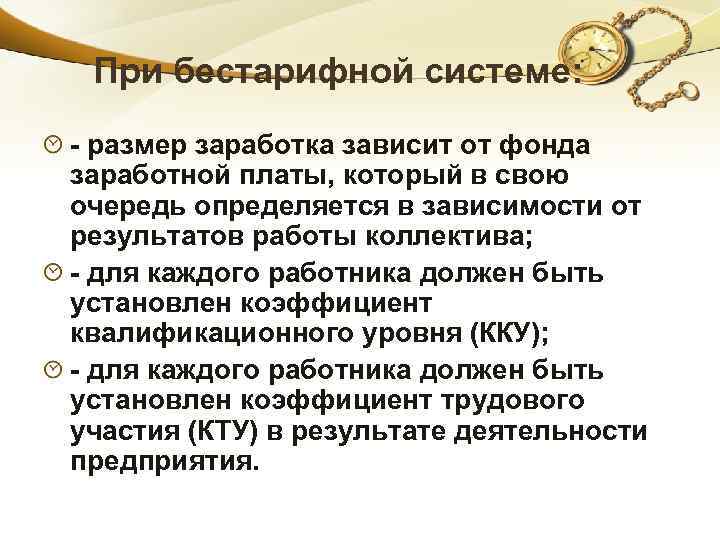 При бестарифной системе:

- размер заработка зависит от фонда заработной платы, который в свою очередь определяется в зависимости от результатов работы коллектива;

- для каждого работника должен быть установлен коэффициент квалификационного уровня (ККУ);

- для каждого работника должен быть установлен коэффициент трудового участия (КТУ) в результате деятельности предприятия.